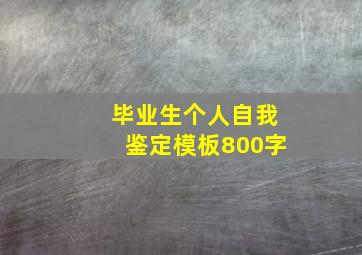 毕业生个人自我鉴定模板800字